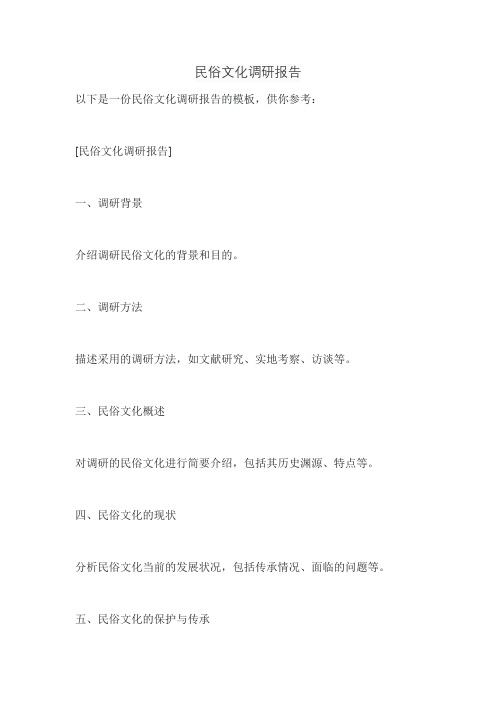 民俗文化调研报告

以下是一份民俗文化调研报告的模板，供你参考：

[民俗文化调研报告]

一、调研背景

介绍调研民俗文化的背景和目的。

二、调研方法

描述采用的调研方法，如文献研究、实地考察、访谈等。

三、民俗文化概述

对调研的民俗文化进行简要介绍，包括其历史渊源、特点等。

四、民俗文化的现状

分析民俗文化当前的发展状况，包括传承情况、面临的问题等。

五、民俗文化的保护与传承